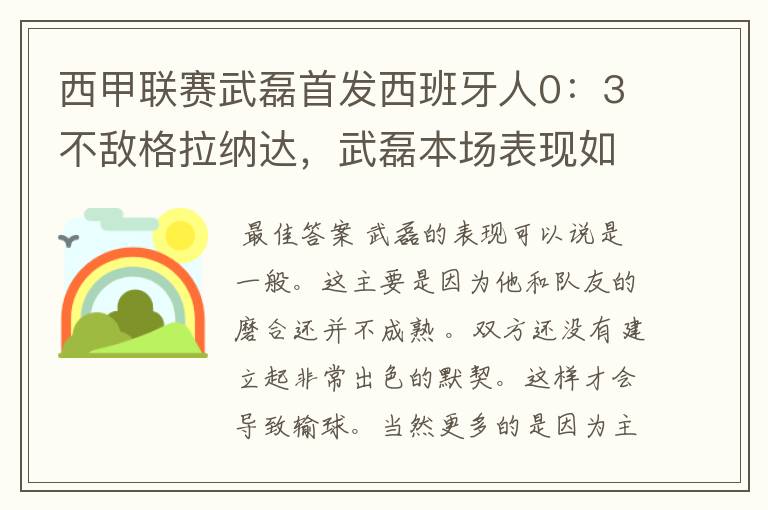 西甲联赛武磊首发西班牙人0：3不敌格拉纳达，武磊本场表现如

最佳答案 武磊的表现可以说是一般。这主要是因为他和队友的磨合还并不成熟。双方还没有建立起非常出色的默契。这样才会导致输球。当然更多的是因为主